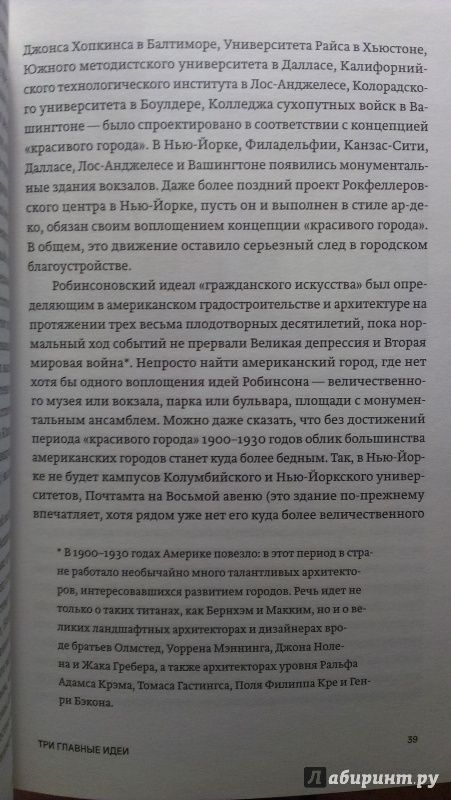 Джонса Хопкинса в Балтиморе, Университета Райса в Хьюстоне, Южного методистского университета в Далласе, Калифорнийского технологического института в Лос-Анджелесе, Колорадского университета в Боулдере, Колледжа сухопутных войск в Вашингтоне — было спроектировано в соответствии с концепцией «красивого города». В Нью-Йорке, Филадельфии, Канзас-Сити, Далласе, Лос-Анджелесе и Вашингтоне появились монументальные здания вокзалов. Даже более поздний проект Рокфеллеровского центра в Нью-Йорке, пусть он и выполнен в стиле ар-деко, обязан своим воплощением концепции «красивого города». В общем, это движение оставило серьезный след в городском благоустройстве.

Робинсоновский идеал «гражданского искусства» был определяющим в американском градостроительстве и архитектуре на протяжении трех весьма плодотворных десятилетий, пока нормальный ход событий не прервали Великая депрессия и Вторая мировая война*. Непросто найти американский город, где нет хотя бы одного воплощения идей Робинсона — величественного музея или вокзала, парка или бульвара, площади с монументальным ансамблем. Можно даже сказать, что без достижений периода «красивого города» 1900–1930 годов облик большинства американских городов станет куда более бедным. Так, в Нью-Йорке не будет кампусов Колумбийского и Нью-Йоркского университетов, Почтамта на Восьмой авеню (это здание по-прежнему впечатляет, хотя рядом уже нет его куда более величественного

* В 1900–1930 годах Америке повезло: в этот период в стране работало необычайно много талантливых архитекторов, интересовавшихся развитием городов. Речь идет не только о таких титанах, как Бернхэм и Макким, но и о великих ландшафтных архитекторах и дизайнерах вроде братьев Олмстед, Уоррена Мэннинга, Джона Нолена и Жака Гребера, а также архитекторах уровня Ральфа Адамса Крэма, Томаса Гастингса, Поля Филиппа Кре и Генри Бэкона.

ТРИ ГЛАВНЫЕ ИДЕИ

39

Лабиринт.ру